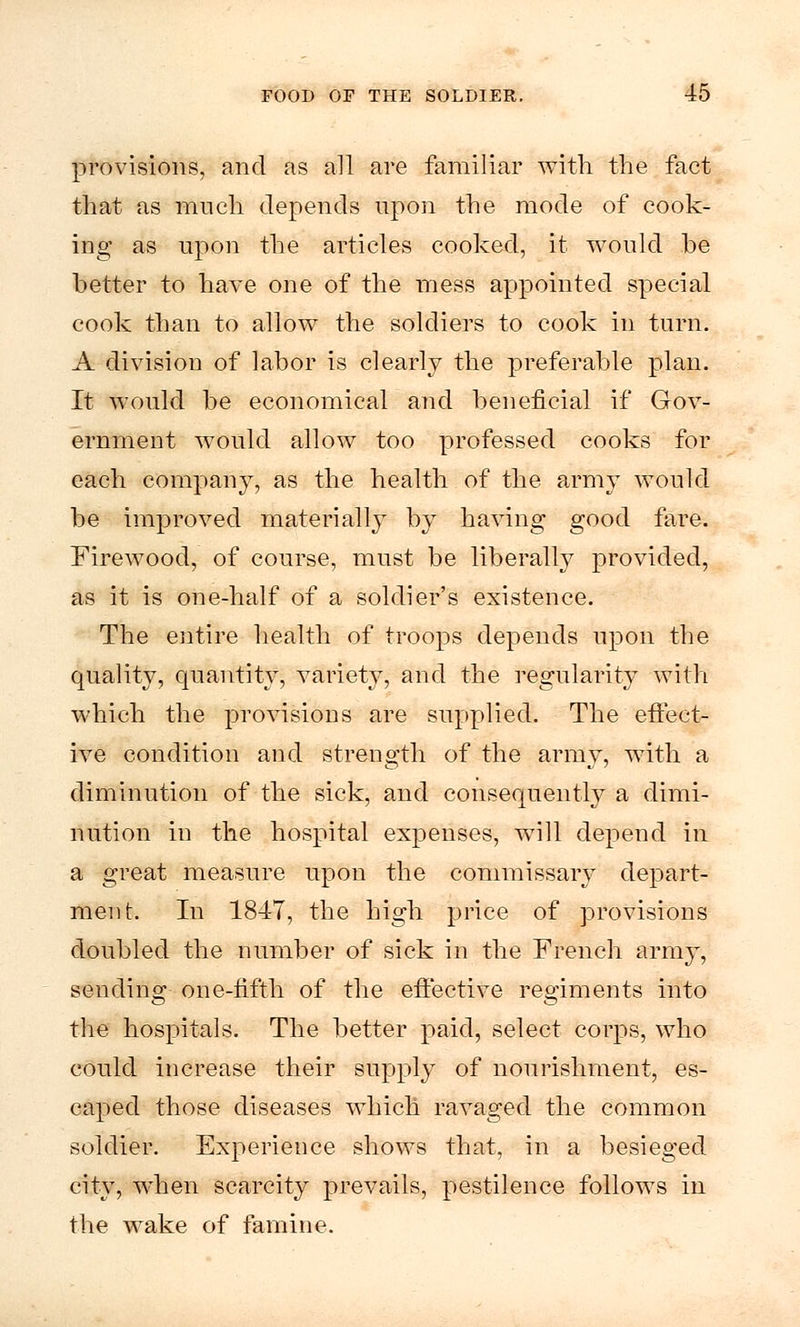 FOOD OF THE SOLDIER. 45

provisions, and as all are familiar with the fact that as much depends upon the mode of cooking as upon the articles cooked, it would be better to have one of the mess appointed special cook than to allow the soldiers to cook in turn. A division of labor is clearly the preferable plan. It would be economical and beneficial if Government would allow too professed cooks for each company, as the health of the army would be improved materially by having good fare. Firewood, of course, must be liberally provided, as it is one-half of a soldier's existence.

The entire health of troops depends upon the quality, quantity, variety, and the regularity with which the provisions are supplied. The effective condition and strength of the army, with a diminution of the sick, and consequently a diminution in the hospital expenses, will depend in a great measure upon the commissary department. In 1847, the high price of provisions doubled the number of sick in the French army, sending one-fifth of the effective regiments into the hospitals. The better paid, select corps, who could increase their supply of nourishment, escaped those diseases which ravaged the common soldier. Experience shows that, in a besieged city, when scarcity prevails, pestilence follows in the wake of famine.